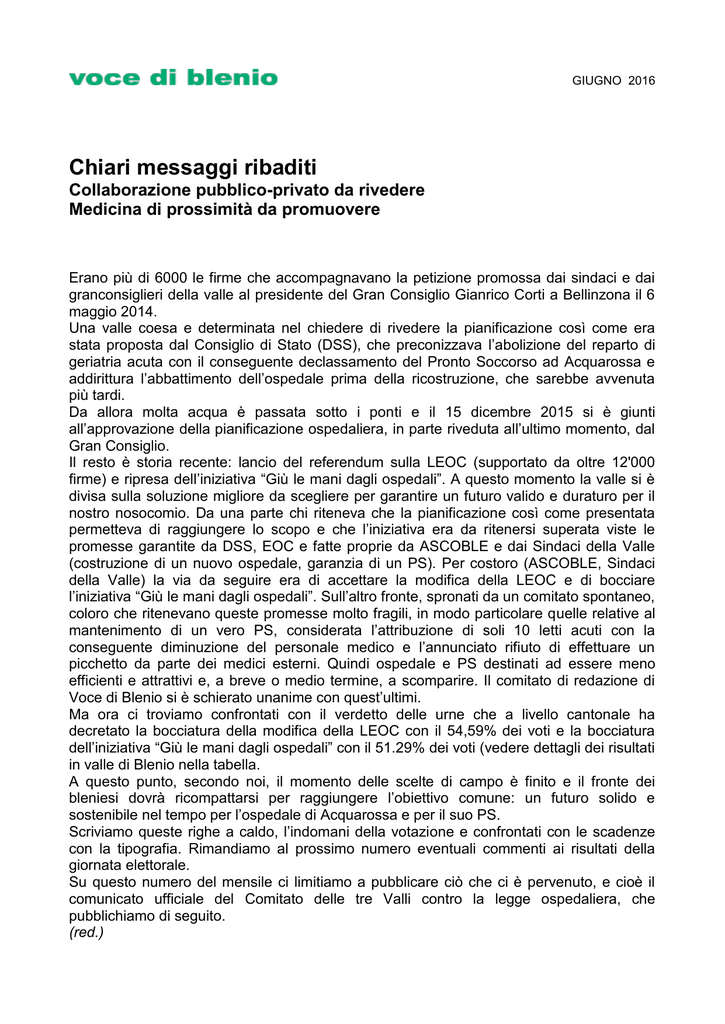 voce di blenio

GIUGNO 2016

Chiari messaggi ribaditi
Collaborazione pubblico-privato da rivedere
Medicina di prossimità da promuovere

Erano più di 6000 le firme che accompagnavano la petizione promossa dai sindaci e dai granconsiglieri della valle al presidente del Gran Consiglio Gianrico Corti a Bellinzona il 6 maggio 2014.
Una valle coesa e determinata nel chiedere di rivedere la pianificazione così come era stata proposta dal Consiglio di Stato (DSS), che preconizzava l'abolizione del reparto di geriatria acuta con il conseguente declassamento del Pronto Soccorso ad Acquarossa e addirittura l'abbattimento dell'ospedale prima della ricostruzione, che sarebbe avvenuta più tardi.
Da allora molta acqua è passata sotto i ponti e il 15 dicembre 2015 si è giunti all'approvazione della pianificazione ospedaliera, in parte riveduta all'ultimo momento, dal Gran Consiglio.
Il resto è storia recente: lancio del referendum sulla LEOC (supportato da oltre 12'000 firme) e ripresa dell'iniziativa "Giù le mani dagli ospedali". A questo momento la valle si è divisa sulla soluzione migliore da scegliere per garantire un futuro valido e duraturo per il nostro nosocomio. Da una parte chi riteneva che la pianificazione così come presentata permetteva di raggiungere lo scopo e che l'iniziativa era da ritenersi superata viste le promesse garantite da DSS, EOC e fatte proprie da ASCOBLE e dai Sindaci della Valle (costruzione di un nuovo ospedale, garanzia di un PS). Per costoro (ASCOBLE, Sindaci della Valle) la via da seguire era di accettare la modifica della LEOC e di bocciare l'iniziativa "Giù le mani dagli ospedali". Sull'altro fronte, spronati da un comitato spontaneo, coloro che ritenevano queste promesse molto fragili, in modo particolare quelle relative al mantenimento di un vero PS, considerata l'attribuzione di soli 10 letti acuti con la conseguente diminuzione del personale medico e l'annunciato rifiuto di effettuare un picchetto da parte dei medici esterni. Quindi ospedale e PS destinati ad essere meno efficienti e attrattivi e, a breve o medio termine, a scomparire. Il comitato di redazione di Voce di Blenio si è schierato unanime con quest'ultimi.
Ma ora ci troviamo confrontati con il verdetto delle urne che a livello cantonale ha decretato la bocciatura della modifica della LEOC con il 54,59% dei voti e la bocciatura dell'iniziativa "Giù le mani dagli ospedali" con il 51.29% dei voti (vedere dettagli dei risultati in valle di Blenio nella tabella.
A questo punto, secondo noi, il momento delle scelte di campo è finito e il fronte dei bleniesi dovrà ricompattarsi per raggiungere l'obiettivo comune: un futuro solido e sostenibile nel tempo per l'ospedale di Acquarossa e per il suo PS.
Scriviamo queste righe a caldo, l'indomani della votazione e confrontati con le scadenze con la tipografia. Rimandiamo al prossimo numero eventuali commenti ai risultati della giornata elettorale.
Su questo numero del mensile ci limitiamo a pubblicare ciò che ci è pervenuto, e cioè il comunicato ufficiale del Comitato delle tre Valli contro la legge ospedaliera, che pubblichiamo di seguito.
(red.)